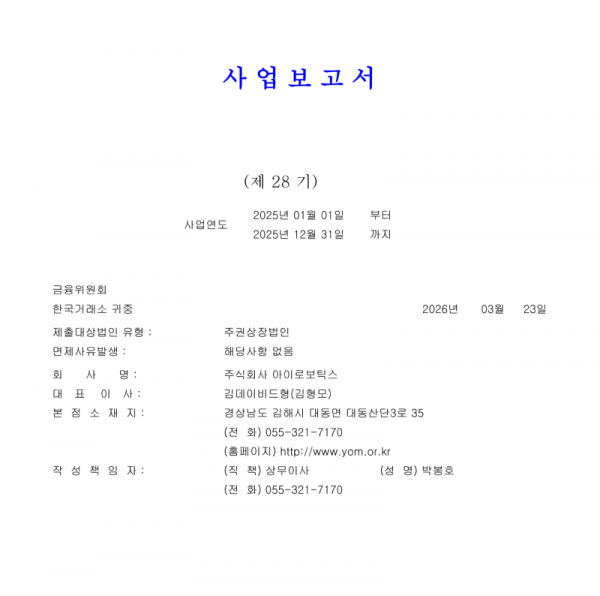 사 업 보 고 서

(제 28 기)

사업연도 2025년 01월 01일 부터
2025년 12월 31일 까지

금융위원회
한국거래소 귀중 2026년 03월 23일

제출대상법인 유형 : 주권상장법인
면제사유발생 : 해당사항 없음

회 사 명 : 주식회사 아이로보틱스
대 표 이 사 : 김데이비드형(김형모)
본 점 소 재 지 : 경상남도 김해시 대동면 대동산단3로 35
(전 화) 055-321-7170
(홈페이지) http://www.yom.or.kr
작 성 책 임 자 : (직 책) 상무이사 (성 명) 박봉호
(전 화) 055-321-7170